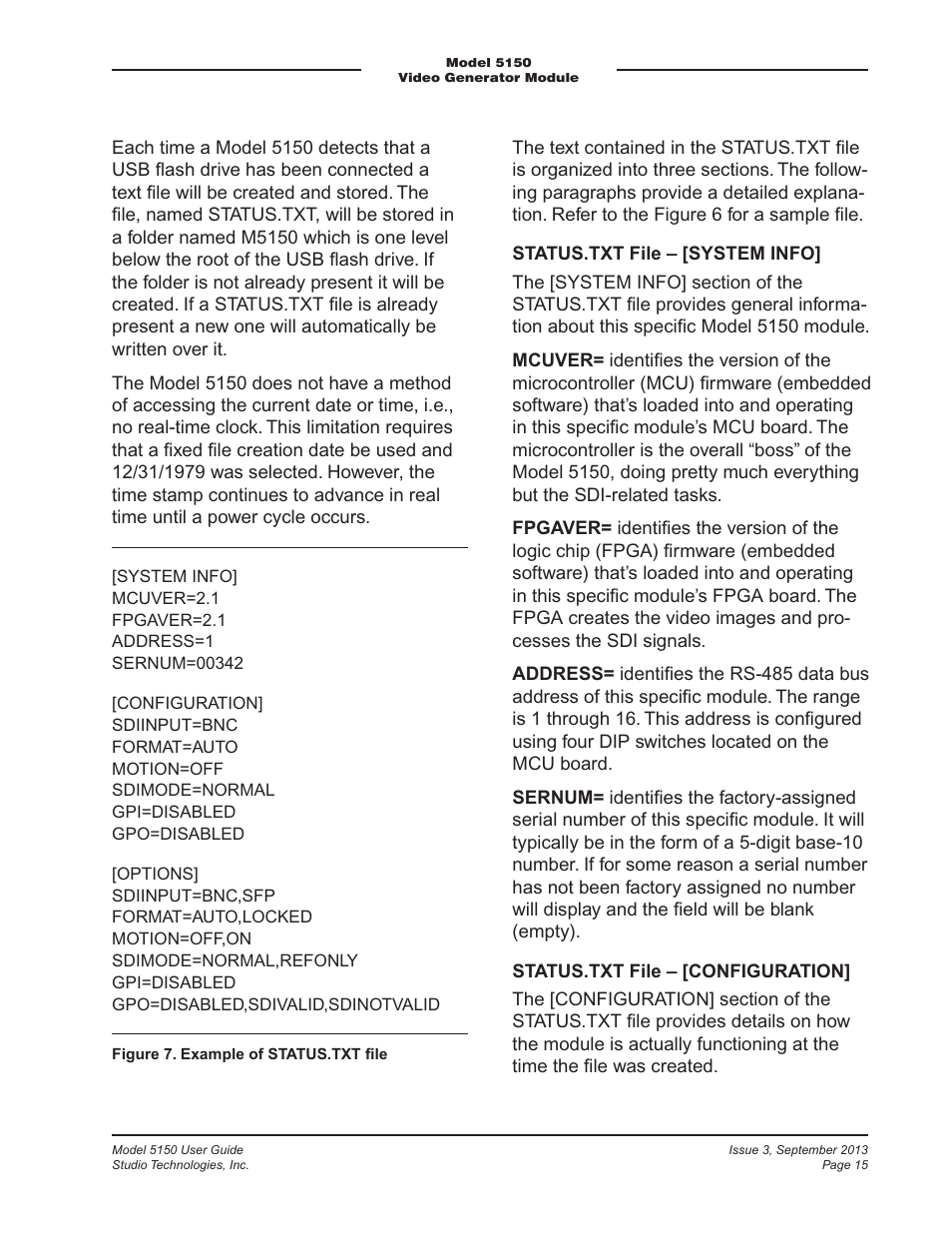 Model 5150
Video Generator Module

Each time a Model 5150 detects that a USB flash drive has been connected a text file will be created and stored. The file, named STATUS.TXT, will be stored in a folder named M5150 which is one level below the root of the USB flash drive. If the folder is not already present it will be created. If a STATUS.TXT file is already present a new one will automatically be written over it.

The Model 5150 does not have a method of accessing the current date or time, i.e., no real-time clock. This limitation requires that a fixed file creation date be used and 12/31/1979 was selected. However, the time stamp continues to advance in real time until a power cycle occurs.

[SYSTEM INFO]
MCUVER=2.1
FPGAVER=2.1
ADDRESS=1
SERNUM=00342

[CONFIGURATION]
SDIINPUT=BNC
FORMAT=AUTO
MOTION=OFF
SDIMODE=NORMAL
GPI=DISABLED
GPO=DISABLED

[OPTIONS]
SDIINPUT=BNC,SFP
FORMAT=AUTO,LOCKED
MOTION=OFF,ON
SDIMODE=NORMAL,REFONLY
GPI=DISABLED
GPO=DISABLED,SDIVALID,SDINOTVALID

Figure 7. Example of STATUS.TXT file

The text contained in the STATUS.TXT file is organized into three sections. The following paragraphs provide a detailed explanation. Refer to the Figure 6 for a sample file.

STATUS.TXT File – [SYSTEM INFO]

The [SYSTEM INFO] section of the STATUS.TXT file provides general information about this specific Model 5150 module.

MCUVER= identifies the version of the microcontroller (MCU) firmware (embedded software) that's loaded into and operating in this specific module's MCU board. The microcontroller is the overall "boss" of the Model 5150, doing pretty much everything but the SDI-related tasks.

FPGAVER= identifies the version of the logic chip (FPGA) firmware (embedded software) that's loaded into and operating in this specific module's FPGA board. The FPGA creates the video images and processes the SDI signals.

ADDRESS= identifies the RS-485 data bus address of this specific module. The range is 1 through 16. This address is configured using four DIP switches located on the MCU board.

SERNUM= identifies the factory-assigned serial number of this specific module. It will typically be in the form of a 5-digit base-10 number. If for some reason a serial number has not been factory assigned no number will display and the field will be blank (empty).

STATUS.TXT File – [CONFIGURATION]

The [CONFIGURATION] section of the STATUS.TXT file provides details on how the module is actually functioning at the time the file was created.

Model 5150 User Guide
Studio Technologies, Inc.

Issue 3, September 2013
Page 15